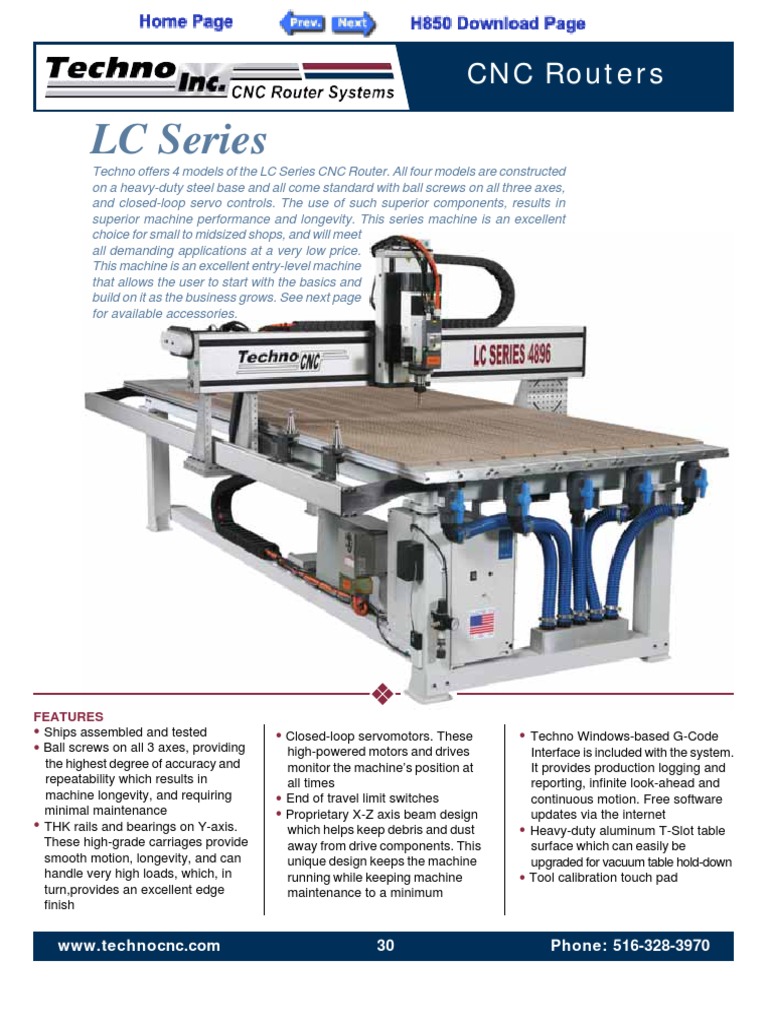 Home Page Prev. Next H850 Download Page

Techno Inc. CNC Router Systems

CNC Routers

LC Series

Techno offers 4 models of the LC Series CNC Router. All four models are constructed on a heavy-duty steel base and all come standard with ball screws on all three axes, and closed-loop servo controls. The use of such superior components, results in superior machine performance and longevity. This series machine is an excellent choice for small to midsized shops, and will meet all demanding applications at a very low price. This machine is an excellent entry-level machine that allows the user to start with the basics and build on it as the business grows. See next page for available accessories.

Techno CNC

LC SERIES 4896

FEATURES
• Ships assembled and tested
• Ball screws on all 3 axes, providing the highest degree of accuracy and repeatability which results in machine longevity, and requiring minimal maintenance
• THK rails and bearings on Y-axis. These high-grade carriages provide smooth motion, longevity, and can handle very high loads, which, in turn,provides an excellent edge finish

• Closed-loop servomotors. These high-powered motors and drives monitor the machine's position at all times
• End of travel limit switches
• Proprietary X-Z axis beam design which helps keep debris and dust away from drive components. This unique design keeps the machine running while keeping machine maintenance to a minimum

• Techno Windows-based G-Code Interface is included with the system. It provides production logging and reporting, infinite look-ahead and continuous motion. Free software updates via the internet
• Heavy-duty aluminum T-Slot table surface which can easily be upgraded for vacuum table hold-down
• Tool calibration touch pad

www.technocnc.com 30 Phone: 516-328-3970